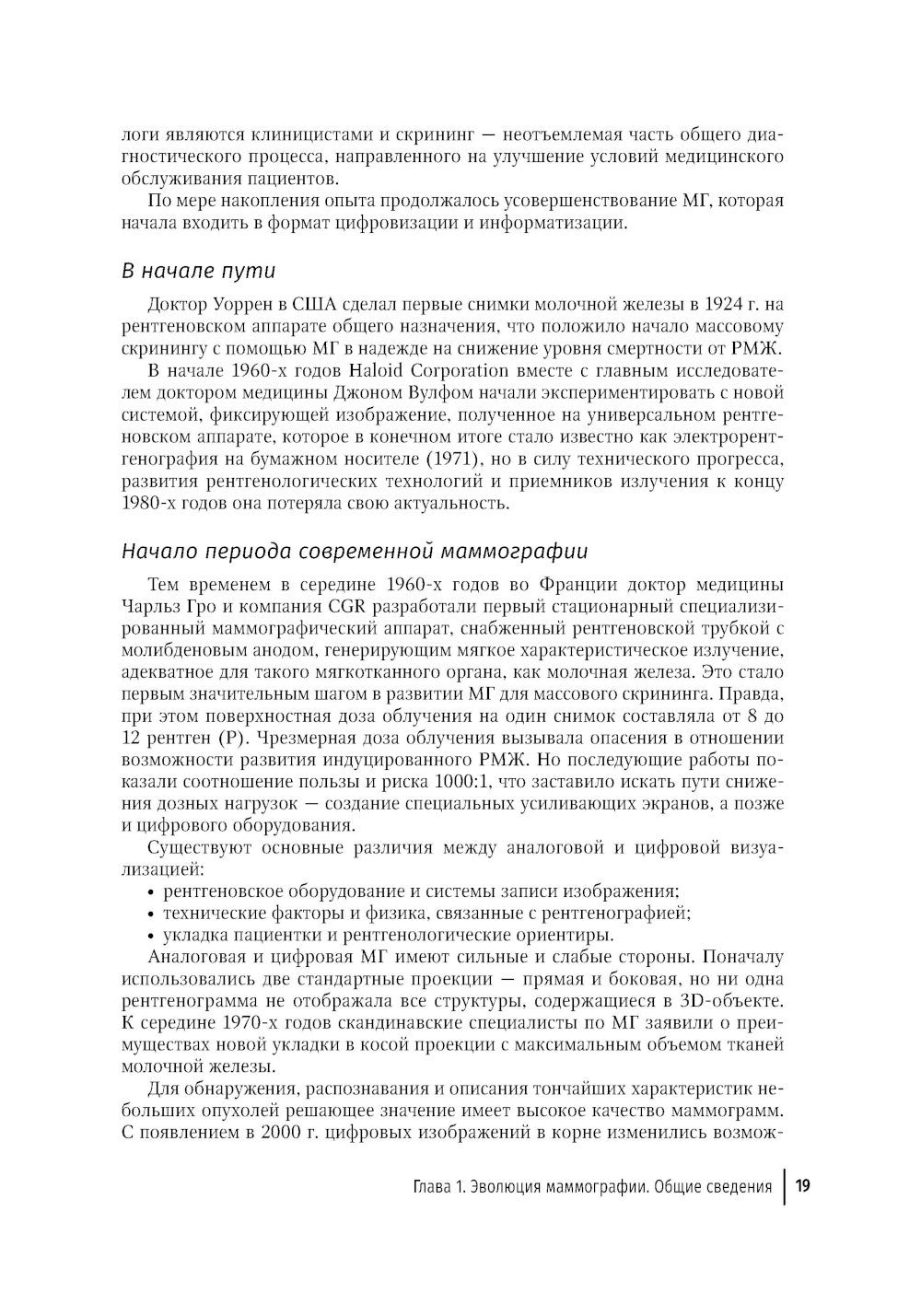 логи являются клиницистами и скрининг — неотъемлемая часть общего диагностического процесса, направленного на улучшение условий медицинского обслуживания пациентов.

По мере накопления опыта продолжалось усовершенствование МГ, которая начала входить в формат цифровизации и информатизации.

В начале пути

Доктор Уоррен в США сделал первые снимки молочной железы в 1924 г. на рентгеновском аппарате общего назначения, что положило начало массовому скринингу с помощью МГ в надежде на снижение уровня смертности от РМЖ.

В начале 1960-х годов Haloid Corporation вместе с главным исследователем доктором медицины Джоном Вулфом начали экспериментировать с новой системой, фиксирующей изображение, полученное на универсальном рентгеновском аппарате, которое в конечном итоге стало известно как электрорентгенография на бумажном носителе (1971), но в силу технического прогресса, развития рентгенологических технологий и приемников излучения к концу 1980-х годов она потеряла свою актуальность.

Начало периода современной маммографии

Тем временем в середине 1960-х годов во Франции доктор медицины Чарльз Гро и компания CGR разработали первый стационарный специализированный маммографический аппарат, снабженный рентгеновской трубкой с молибденовым анодом, генерирующим мягкое характеристическое излучение, адекватное для такого мягкотканного органа, как молочная железа. Это стало первым значительным шагом в развитии МГ для массового скрининга. Правда, при этом поверхностная доза облучения на один снимок составляла от 8 до 12 рентген (Р). Чрезмерная доза облучения вызывала опасения в отношении возможности развития индуцированного РМЖ. Но последующие работы показали соотношение пользы и риска 1000:1, что заставило искать пути снижения дозных нагрузок — создание специальных усиливающих экранов, а позже и цифрового оборудования.

Существуют основные различия между аналоговой и цифровой визуализацией:
• рентгеновское оборудование и системы записи изображения;
• технические факторы и физика, связанные с рентгенографией;
• укладка пациентки и рентгенологические ориентиры.

Аналоговая и цифровая МГ имеют сильные и слабые стороны. Поначалу использовались две стандартные проекции — прямая и боковая, но ни одна рентгенограмма не отображала все структуры, содержащиеся в 3D-объекте. К середине 1970-х годов скандинавские специалисты по МГ заявили о преимуществах новой укладки в косой проекции с максимальным объемом тканей молочной железы.

Для обнаружения, распознавания и описания тончайших характеристик небольших опухолей решающее значение имеет высокое качество маммограмм. С появлением в 2000 г. цифровых изображений в корне изменились возмож-

Глава 1. Эволюция маммографии. Общие сведения 19